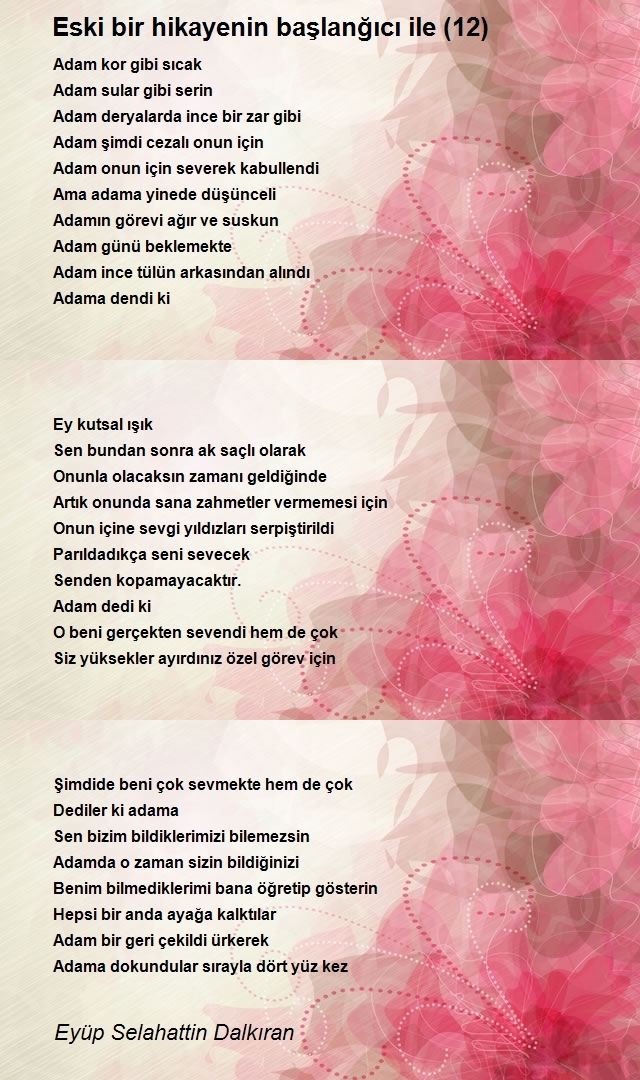 Eski bir hikayenin başlanğıcı ile (12)

Adam kor gibi sıcak
Adam sular gibi serin
Adam deryalarda ince bir zar gibi
Adam şimdi cezalı onun için
Adam onun için severek kabullendi
Ama adama yinede düşünceli
Adamın görevi ağır ve suskun
Adam günü beklemekte
Adam ince tülün arkasından alındı
Adama dendi ki

Ey kutsal ışık
Sen bundan sonra ak saçlı olarak
Onunla olacaksın zamanı geldiğinde
Artık onunda sana zahmetler vermemesi için
Onun içine sevgi yıldızları serpiştirildi
Parıldadıkça seni sevecek
Senden kopamayacaktır.
Adam dedi ki
O beni gerçekten sevendi hem de çok
Siz yüksekler ayırdınız özel görev için

Şimdide beni çok sevmekte hem de çok
Dediler ki adama
Sen bizim bildiklerimizi bilemezsin
Adamda o zaman sizin bildiğinizi
Benim bilmediklerimi bana öğretip gösterin
Hepsi bir anda ayağa kalktılar
Adam bir geri çekildi ürkerek
Adama dokundular sırayla dört yüz kez

Eyüp Selahattin Dalkıran